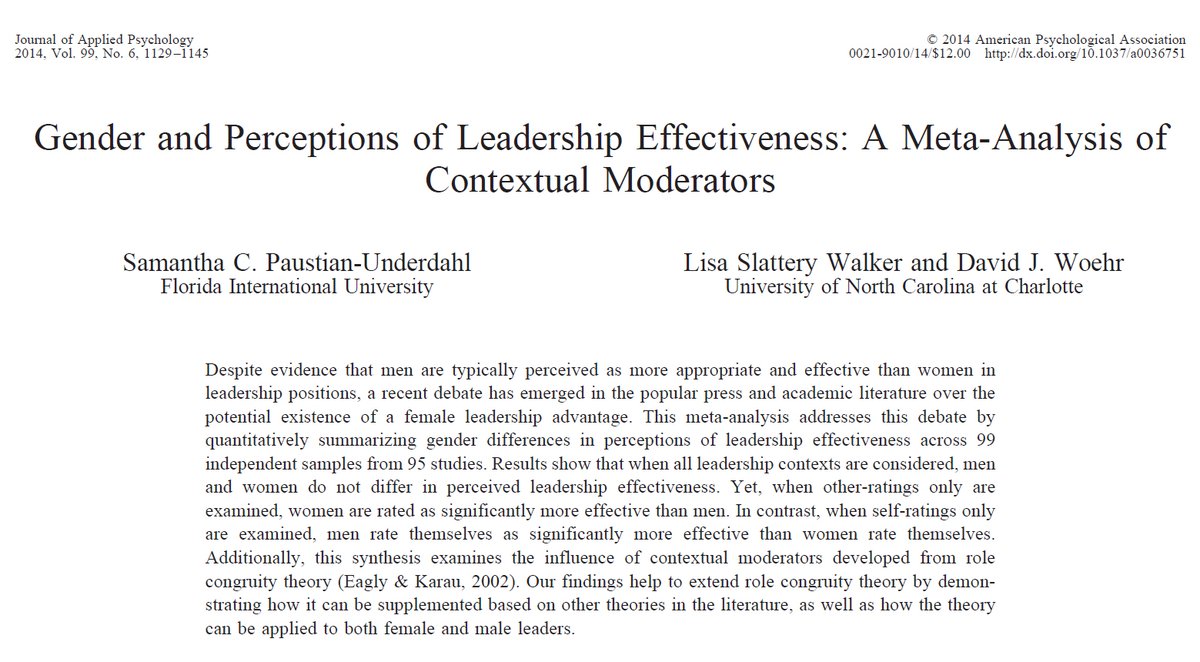 Journal of Applied Psychology
2014, Vol. 99, No. 6, 1129–1145

© 2014 American Psychological Association
0021-9010/14/$12.00 http://dx.doi.org/10.1037/a0036751

Gender and Perceptions of Leadership Effectiveness: A Meta-Analysis of Contextual Moderators

Samantha C. Paustian-Underdahl
Florida International University

Lisa Slattery Walker and David J. Woehr
University of North Carolina at Charlotte

Despite evidence that men are typically perceived as more appropriate and effective than women in leadership positions, a recent debate has emerged in the popular press and academic literature over the potential existence of a female leadership advantage. This meta-analysis addresses this debate by quantitatively summarizing gender differences in perceptions of leadership effectiveness across 99 independent samples from 95 studies. Results show that when all leadership contexts are considered, men and women do not differ in perceived leadership effectiveness. Yet, when other-ratings only are examined, women are rated as significantly more effective than men. In contrast, when self-ratings only are examined, men rate themselves as significantly more effective than women rate themselves. Additionally, this synthesis examines the influence of contextual moderators developed from role congruity theory (Eagly & Karau, 2002). Our findings help to extend role congruity theory by demonstrating how it can be supplemented based on other theories in the literature, as well as how the theory can be applied to both female and male leaders.